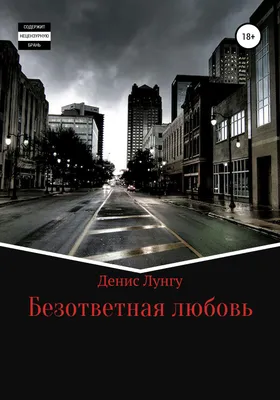 СОДЕРЖИТ
НЕЦЕНЗУРНУЮ
БРАНЬ

18+

Денис Лунгу

Безответная любовь